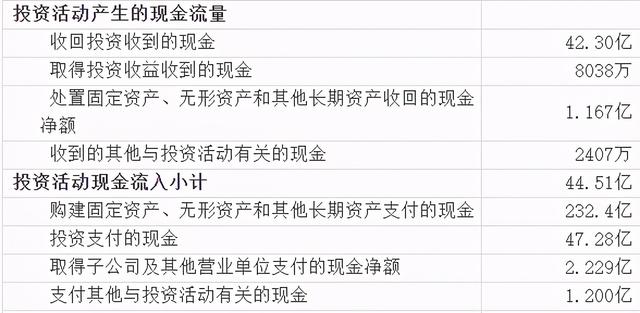 | 投资活动产生的现金流量 | |
|---|---|
| 收回投资收到的现金 | 42.30亿 |
| 取得投资收益收到的现金 | 8038万 |
| 处置固定资产、无形资产和其他长期资产收回的现金净额 | 1.167亿 |
| 收到的其他与投资活动有关的现金 | 2407万 |
| 投资活动现金流入小计 | 44.51亿 |
| 购建固定资产、无形资产和其他长期资产支付的现金 | 232.4亿 |
| 投资支付的现金 | 47.28亿 |
| 取得子公司及其他营业单位支付的现金净额 | 2.229亿 |
| 支付其他与投资活动有关的现金 | 1.200亿 |